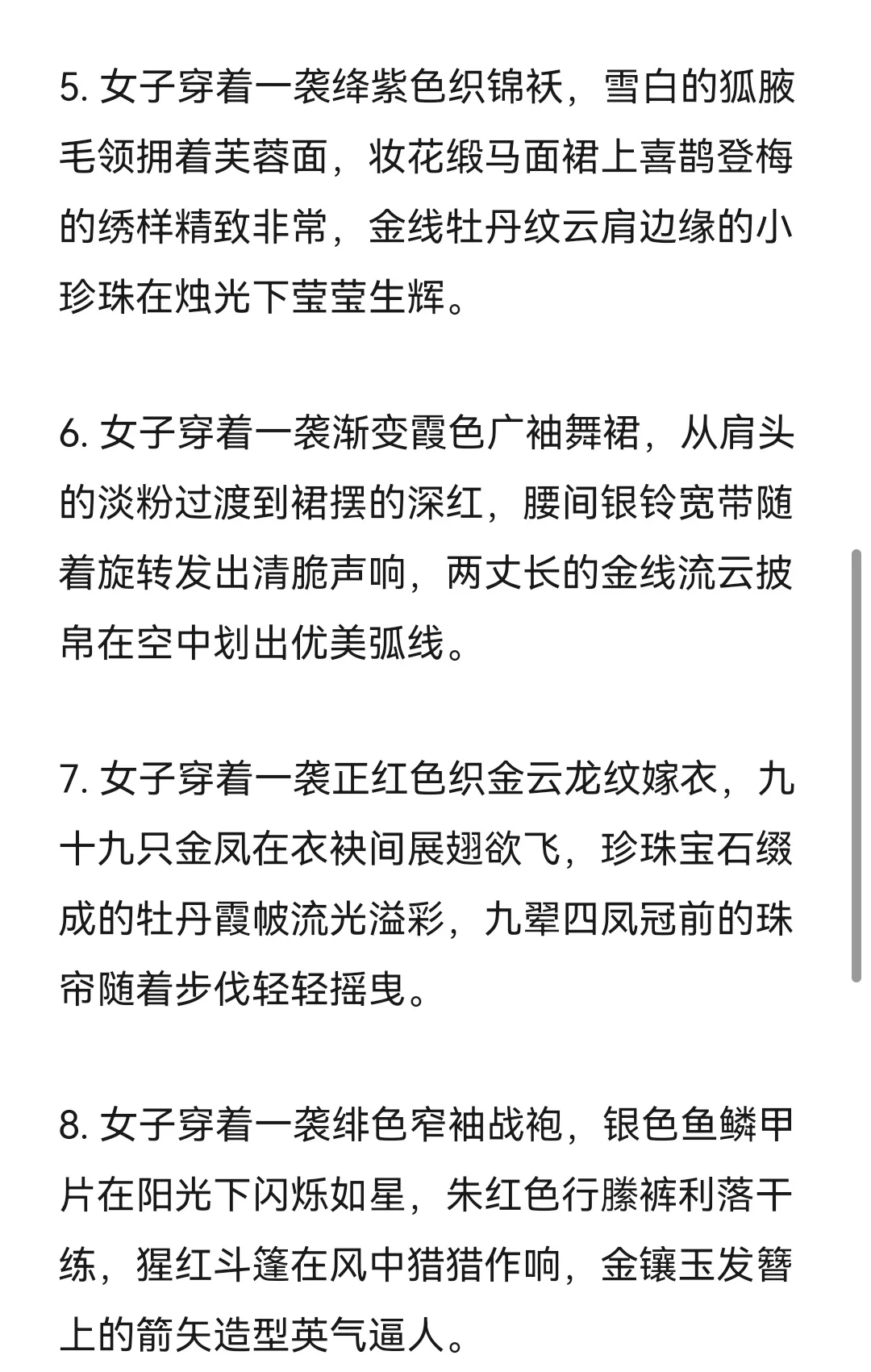 5. 女子穿着一袭绛紫色织锦袄，雪白的狐腋毛领拥着芙蓉面，妆花缎马面裙上喜鹊登梅的绣样精致非常，金线牡丹纹云肩边缘的小珍珠在烛光下莹莹生辉。

6. 女子穿着一袭渐变霞色广袖舞裙，从肩头的淡粉过渡到裙摆的深红，腰间银铃宽带随着旋转发出清脆声响，两丈长的金线流云披帛在空中划出优美弧线。

7. 女子穿着一袭正红色织金云龙纹嫁衣，九十九只金凤在衣袂间展翅欲飞，珍珠宝石缀成的牡丹霞帔流光溢彩，九翚四凤冠前的珠帘随着步伐轻轻摇曳。

8. 女子穿着一袭绯色窄袖战袍，银色鱼鳞甲片在阳光下闪烁如星，朱红色行縢裤利落干练，猩红斗篷在风中猎猎作响，金镶玉发簪上的箭矢造型英气逼人。